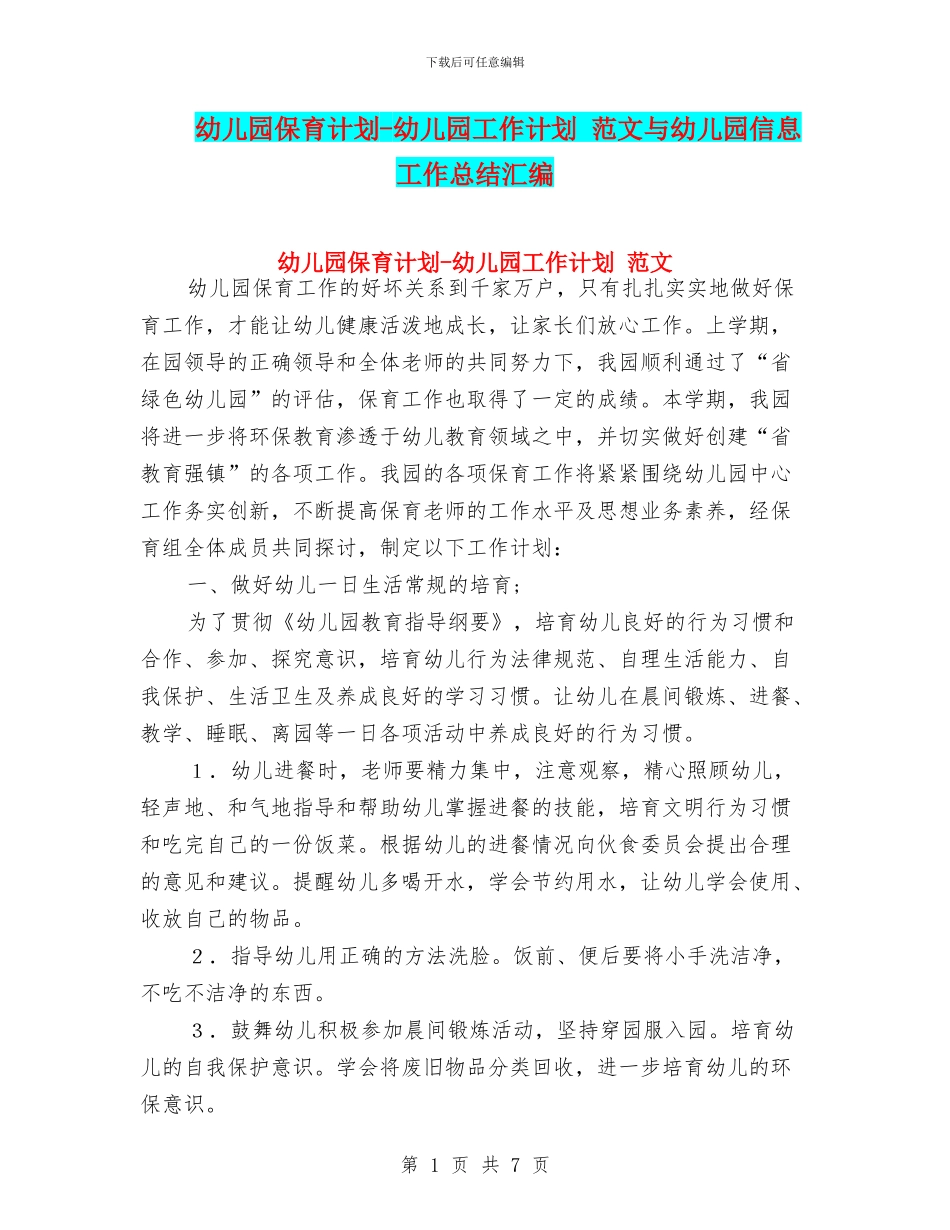 下载后可任意编辑

幼儿园保育计划-幼儿园工作计划 范文与幼儿园信息工作总结汇编

幼儿园保育计划-幼儿园工作计划 范文

幼儿园保育工作的好坏关系到千家万户，只有扎扎实实地做好保育工作，才能让幼儿健康活泼地成长，让家长们放心工作。上学期，在园领导的正确领导和全体老师的共同努力下，我园顺利通过了“省绿色幼儿园”的评估，保育工作也取得了一定的成绩。本学期，我园将进一步将环保教育渗透于幼儿教育领域之中，并切实做好创建“省教育强镇”的各项工作。我园的各项保育工作将紧紧围绕幼儿园中心工作务实创新，不断提高保育老师的工作水平及思想业务素养，经保育组全体成员共同探讨，制定以下工作计划：

一、做好幼儿一日生活常规的培育；

为了贯彻《幼儿园教育指导纲要》，培育幼儿良好的行为习惯和合作、参加、探究意识，培育幼儿行为法律规范、自理生活能力、自我保护、生活卫生及养成良好的学习习惯。让幼儿在晨间锻炼、进餐、教学、睡眠、离园等一日各项活动中养成良好的行为习惯。

1．幼儿进餐时，老师要精力集中，注意观察，精心照顾幼儿，轻声地、和气地指导和帮助幼儿掌握进餐的技能，培育文明行为习惯和吃完自己的一份饭菜。根据幼儿的进餐情况向伙食委员会提出合理的意见和建议。提醒幼儿多喝开水，学会节约用水，让幼儿学会使用、收放自己的物品。

2．指导幼儿用正确的方法洗脸。饭前、便后要将小手洗洁净，不吃不洁净的东西。

3．鼓舞幼儿积极参加晨间锻炼活动，坚持穿园服入园。培育幼儿的自我保护意识。学会将废旧物品分类回收，进一步培育幼儿的环保意识。

第 1 页 共 7 页